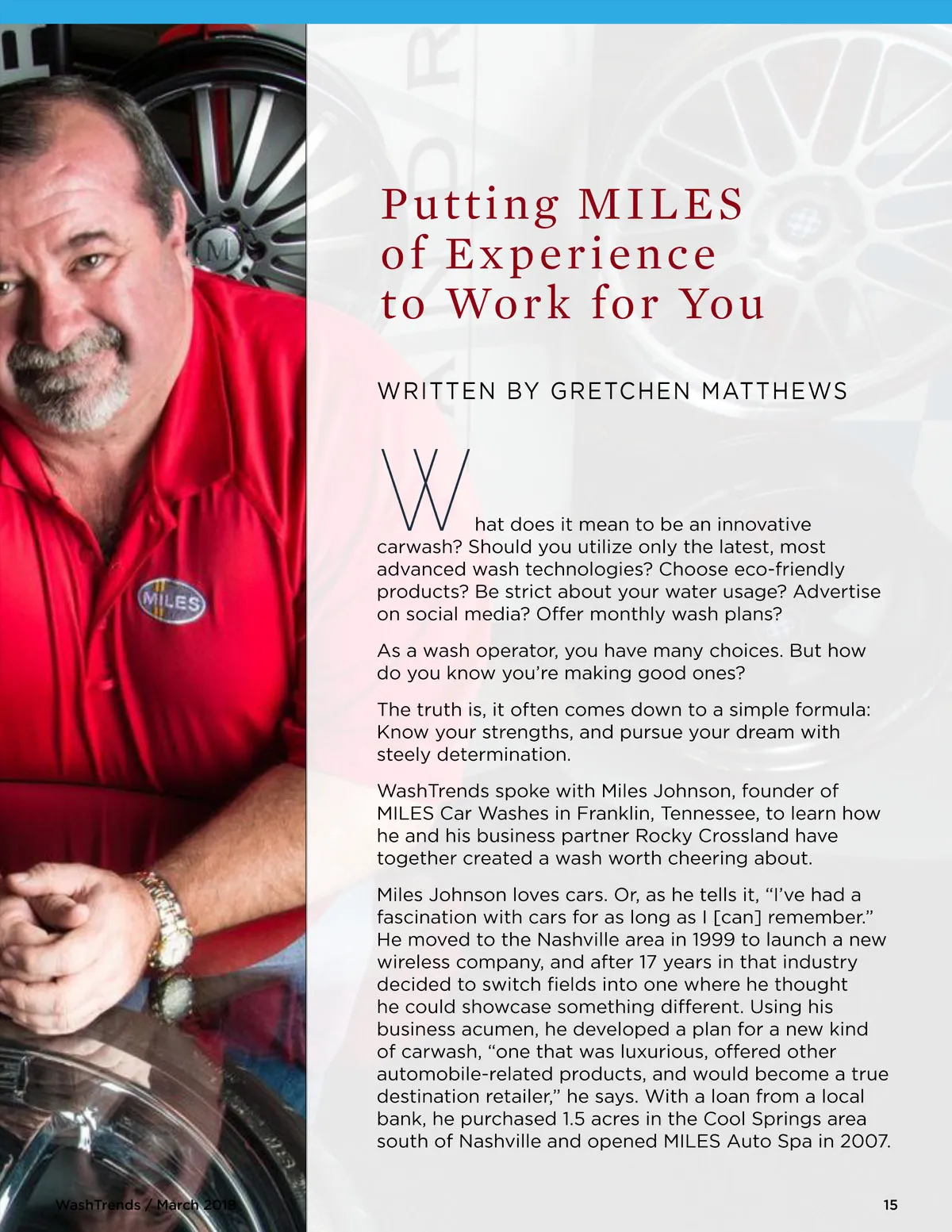 MILES

Putting MILES of Experience to Work for You

WRITTEN BY GRETCHEN MATTHEWS

What does it mean to be an innovative carwash? Should you utilize only the latest, most advanced wash technologies? Choose eco-friendly products? Be strict about your water usage? Advertise on social media? Offer monthly wash plans?

As a wash operator, you have many choices. But how do you know you're making good ones?

The truth is, it often comes down to a simple formula: Know your strengths, and pursue your dream with steely determination.

WashTrends spoke with Miles Johnson, founder of MILES Car Washes in Franklin, Tennessee, to learn how he and his business partner Rocky Crossland have together created a wash worth cheering about.

Miles Johnson loves cars. Or, as he tells it, "I've had a fascination with cars for as long as I [can] remember." He moved to the Nashville area in 1999 to launch a new wireless company, and after 17 years in that industry decided to switch fields into one where he thought he could showcase something different. Using his business acumen, he developed a plan for a new kind of carwash, "one that was luxurious, offered other automobile-related products, and would become a true destination retailer," he says. With a loan from a local bank, he purchased 1.5 acres in the Cool Springs area south of Nashville and opened MILES Auto Spa in 2007.

WashTrends / March 2018

15